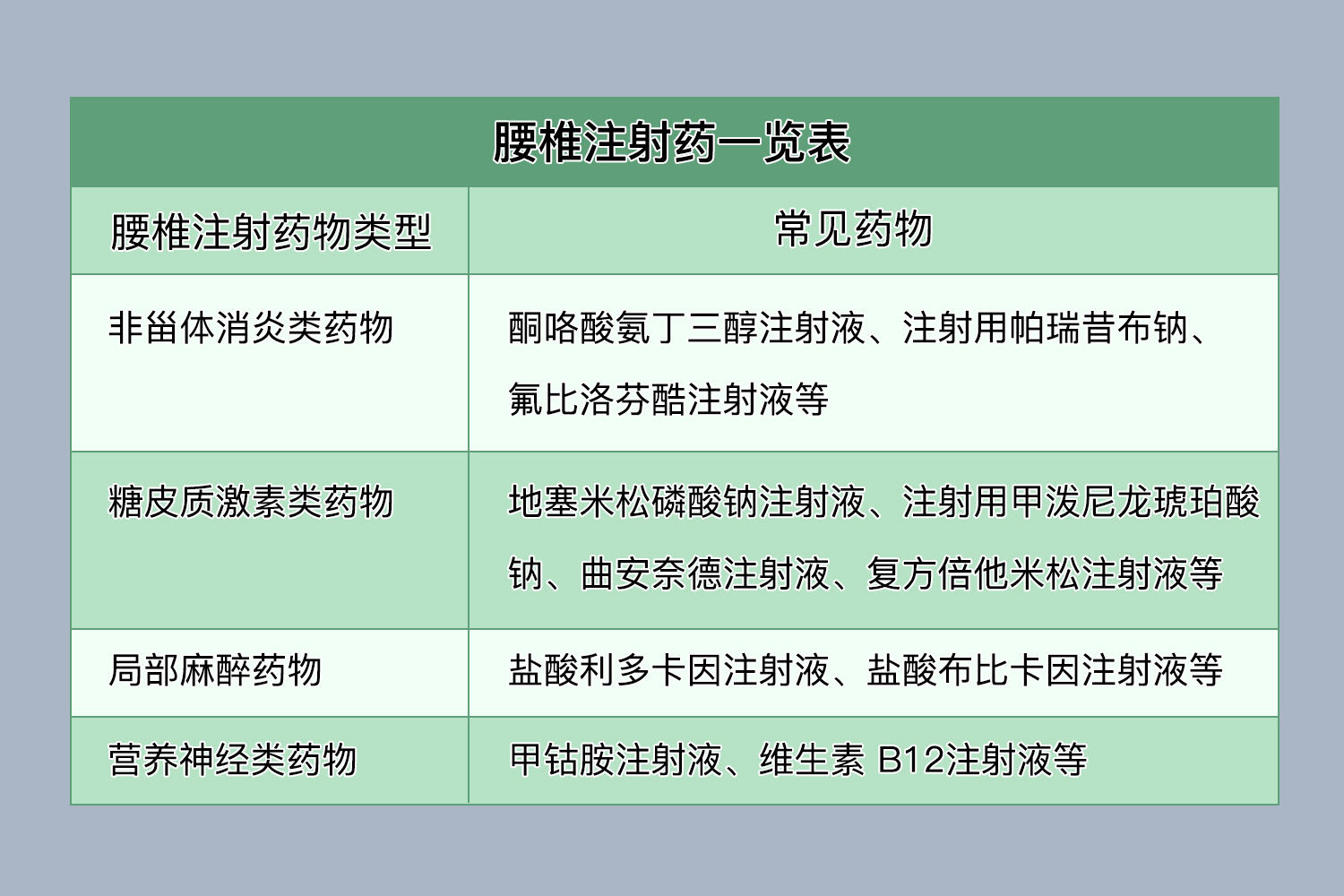 腰椎注射药一览表

| 腰椎注射药物类型 | 常见药物 |
|---|---|
| 非甾体消炎类药物 | 酮咯酸氨丁三醇注射液、注射用帕瑞昔布钠、氟比洛芬酯注射液等 |
| 糖皮质激素类药物 | 地塞米松磷酸钠注射液、注射用甲泼尼龙琥珀酸钠、曲安奈德注射液、复方倍他米松注射液等 |
| 局部麻醉药物 | 盐酸利多卡因注射液、盐酸布比卡因注射液等 |
| 营养神经类药物 | 甲钴胺注射液、维生素 B12注射液等 |